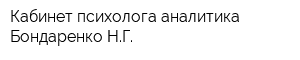 Кабинет психолога аналитика Бондаренко Н.Г.